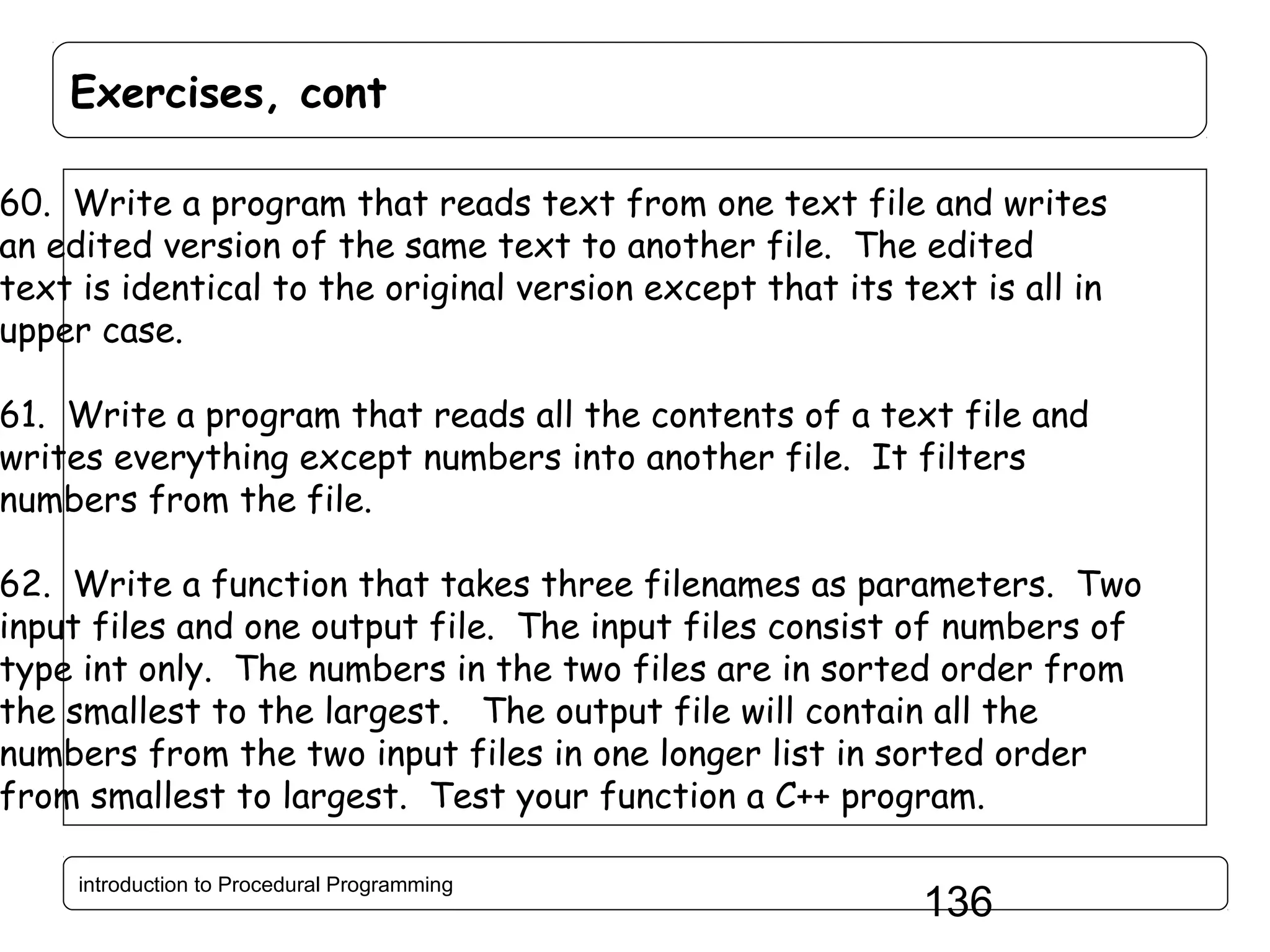 Exercises, cont

60. Write a program that reads text from one text file and writes an edited version of the same text to another file. The edited text is identical to the original version except that its text is all in upper case.

61. Write a program that reads all the contents of a text file and writes everything except numbers into another file. It filters numbers from the file.

62. Write a function that takes three filenames as parameters. Two input files and one output file. The input files consist of numbers of type int only. The numbers in the two files are in sorted order from the smallest to the largest. The output file will contain all the numbers from the two input files in one longer list in sorted order from smallest to largest. Test your function a C++ program.

introduction to Procedural Programming

136